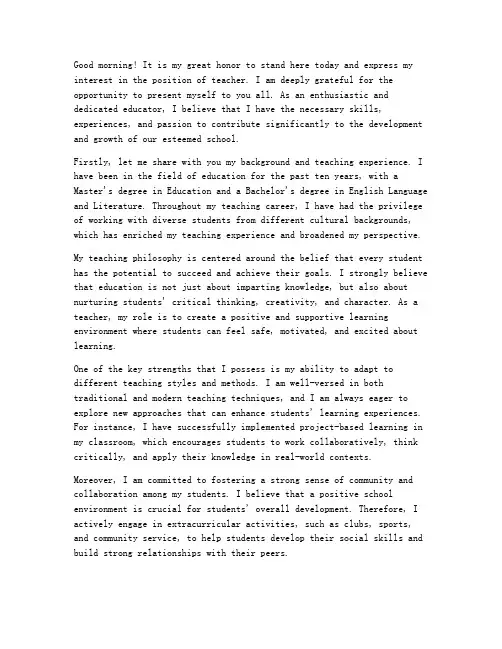 Good morning! It is my great honor to stand here today and express my interest in the position of teacher. I am deeply grateful for the opportunity to present myself to you all. As an enthusiastic and dedicated educator, I believe that I have the necessary skills, experiences, and passion to contribute significantly to the development and growth of our esteemed school.

Firstly, let me share with you my background and teaching experience. I have been in the field of education for the past ten years, with a Master's degree in Education and a Bachelor's degree in English Language and Literature. Throughout my teaching career, I have had the privilege of working with diverse students from different cultural backgrounds, which has enriched my teaching experience and broadened my perspective.

My teaching philosophy is centered around the belief that every student has the potential to succeed and achieve their goals. I strongly believe that education is not just about imparting knowledge, but also about nurturing students' critical thinking, creativity, and character. As a teacher, my role is to create a positive and supportive learning environment where students can feel safe, motivated, and excited about learning.

One of the key strengths that I possess is my ability to adapt to different teaching styles and methods. I am well-versed in both traditional and modern teaching techniques, and I am always eager to explore new approaches that can enhance students' learning experiences. For instance, I have successfully implemented project-based learning in my classroom, which encourages students to work collaboratively, think critically, and apply their knowledge in real-world contexts.

Moreover, I am committed to fostering a strong sense of community and collaboration among my students. I believe that a positive school environment is crucial for students' overall development. Therefore, I actively engage in extracurricular activities, such as clubs, sports, and community service, to help students develop their social skills and build strong relationships with their peers.